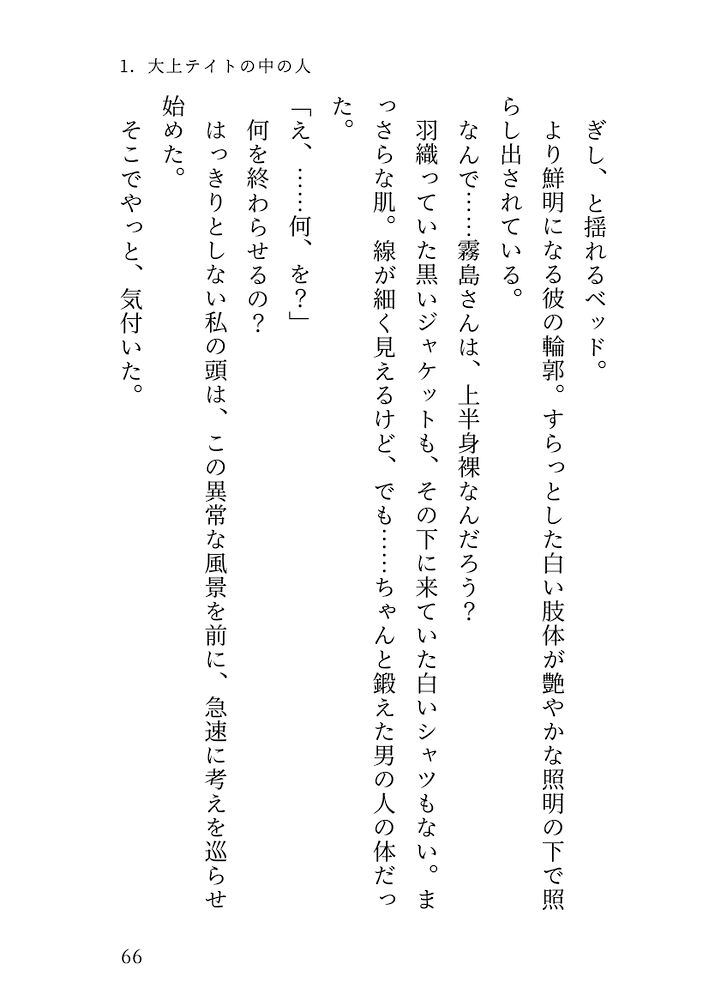 1. 大上テイトの中の人

ぎし、と揺れるベッド。

より鮮明になる彼の輪郭。すらっとした白い肢体が艶やかな照明の下で照らし出されている。

なんで……霧島さんは、上半身裸なんだろう？

羽織っていた黒いジャケットも、その下に来ていた白いシャツもない。まっさらな肌。線が細く見えるけど、でも……ちゃんと鍛えた男の人の体だった。

「え、……何、を？」

何を終わらせるの？

はっきりとしない私の頭は、この異常な風景を前に、急速に考えを巡らせ始めた。

そこでやっと、気付いた。

66